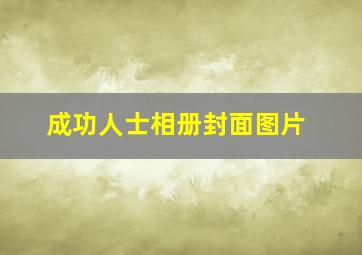 成功人士相册封面图片